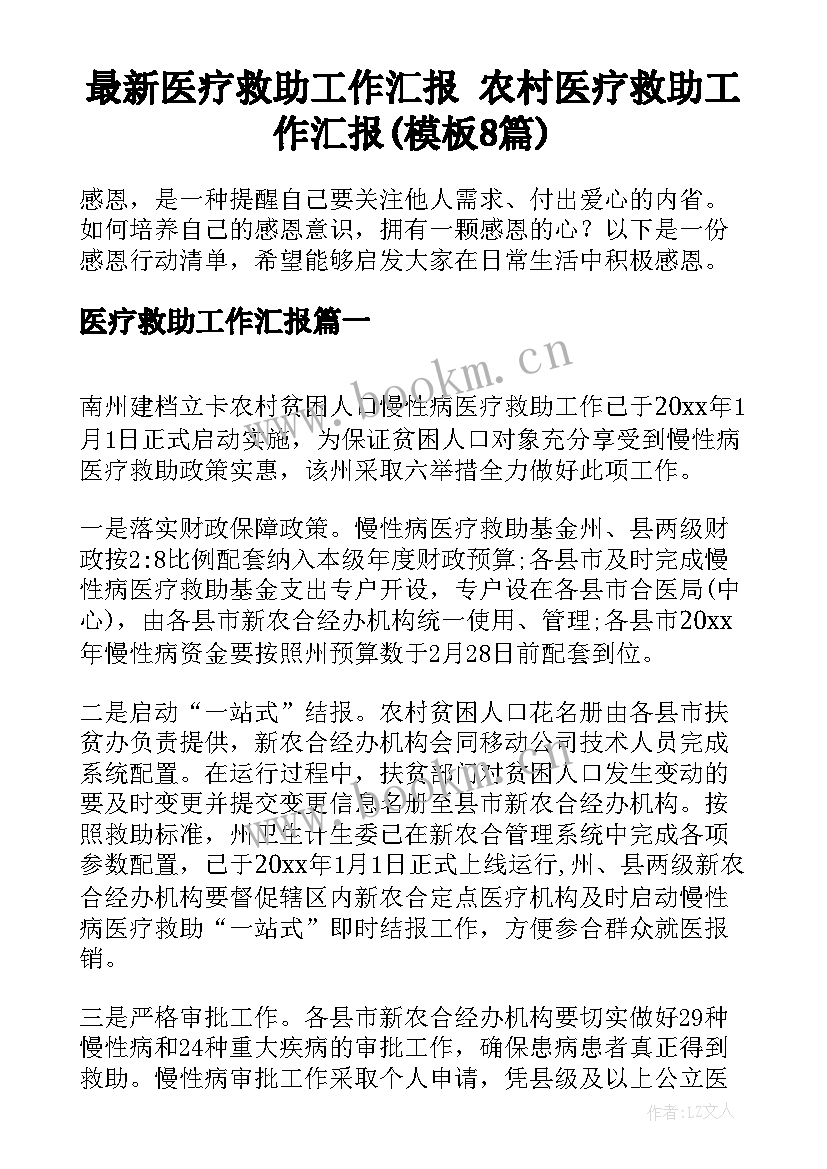 最新医疗救助工作汇报 农村医疗救助工作汇报(模板8篇)

感恩，是一种提醒自己要关注他人需求、付出爱心的内省。如何培养自己的感恩意识，拥有一颗感恩的心？以下是一份感恩行动清单，希望能够启发大家在日常生活中积极感恩。

医疗救助工作汇报篇一

www.bookm.cn

南州建档立卡农村贫困人口慢性病医疗救助工作已于20xx年1月1日正式启动实施，为保证贫困人口对象充分享受到慢性病医疗救助政策实惠，该州采取六举措全力做好此项工作。

一是落实财政保障政策。慢性病医疗救助基金州、县两级财政按2:8比例配套纳入本级年度财政预算;各县市及时完成慢性病医疗救助基金支出专户开设，专户设在各县市合医局(中心)，由各县市新农合经办机构统一使用、管理;各县市20xx年慢性病资金要按照州预算数于2月28日前配套到位。

二是启动“一站式”结报。农村贫困人口花名册由各县市扶贫办负责提供，新农合经办机构会同移动公司技术人员完成系统配置。在运行过程中，扶贫部门对贫困人口发生变动的要及时变更并提交变更信息名册至县市新农合经办机构。按照救助标准，州卫生计生委已在新农合管理系统中完成各项参数配置，已于20xx年1月1日正式上线运行,州、县两级新农合经办机构要督促辖区内新农合定点医疗机构及时启动慢性病医疗救助“一站式”即时结报工作，方便参合群众就医报销。

三是严格审批工作。各县市新农合经办机构要切实做好29种慢性病和24种重大疾病的审批工作，确保患病患者真正得到救助。慢性病审批工作采取个人申请，凭县级及以上公立医

作者:LZ文人